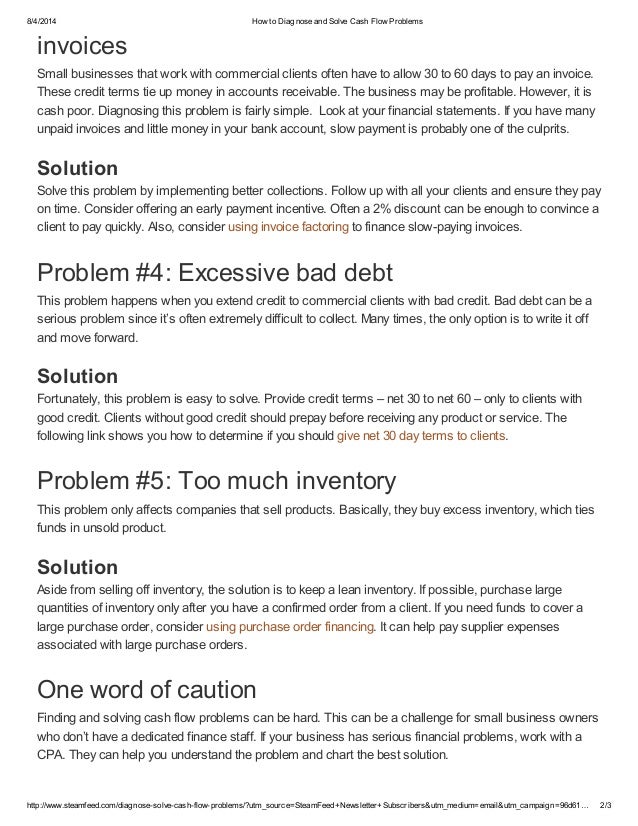 8/4/2014 How to Diagnose and Solve Cash Flow Problems

invoices

Small businesses that work with commercial clients often have to allow 30 to 60 days to pay an invoice. These credit terms tie up money in accounts receivable. The business may be profitable. However, it is cash poor. Diagnosing this problem is fairly simple. Look at your financial statements. If you have many unpaid invoices and little money in your bank account, slow payment is probably one of the culprits.

Solution

Solve this problem by implementing better collections. Follow up with all your clients and ensure they pay on time. Consider offering an early payment incentive. Often a 2% discount can be enough to convince a client to pay quickly. Also, consider using invoice factoring to finance slow-paying invoices.

Problem #4: Excessive bad debt

This problem happens when you extend credit to commercial clients with bad credit. Bad debt can be a serious problem since it's often extremely difficult to collect. Many times, the only option is to write it off and move forward.

Solution

Fortunately, this problem is easy to solve. Provide credit terms – net 30 to net 60 – only to clients with good credit. Clients without good credit should prepay before receiving any product or service. The following link shows you how to determine if you should give net 30 day terms to clients.

Problem #5: Too much inventory

This problem only affects companies that sell products. Basically, they buy excess inventory, which ties funds in unsold product.

Solution

Aside from selling off inventory, the solution is to keep a lean inventory. If possible, purchase large quantities of inventory only after you have a confirmed order from a client. If you need funds to cover a large purchase order, consider using purchase order financing. It can help pay supplier expenses associated with large purchase orders.

One word of caution

Finding and solving cash flow problems can be hard. This can be a challenge for small business owners who don't have a dedicated finance staff. If your business has serious financial problems, work with a CPA. They can help you understand the problem and chart the best solution.

http://www.steamfeed.com/diagnose-solve-cash-flow-problems/?utm_source=SteamFeed+Newsletter+Subscribers&utm_medium=email&utm_campaign=96d61… 2/3